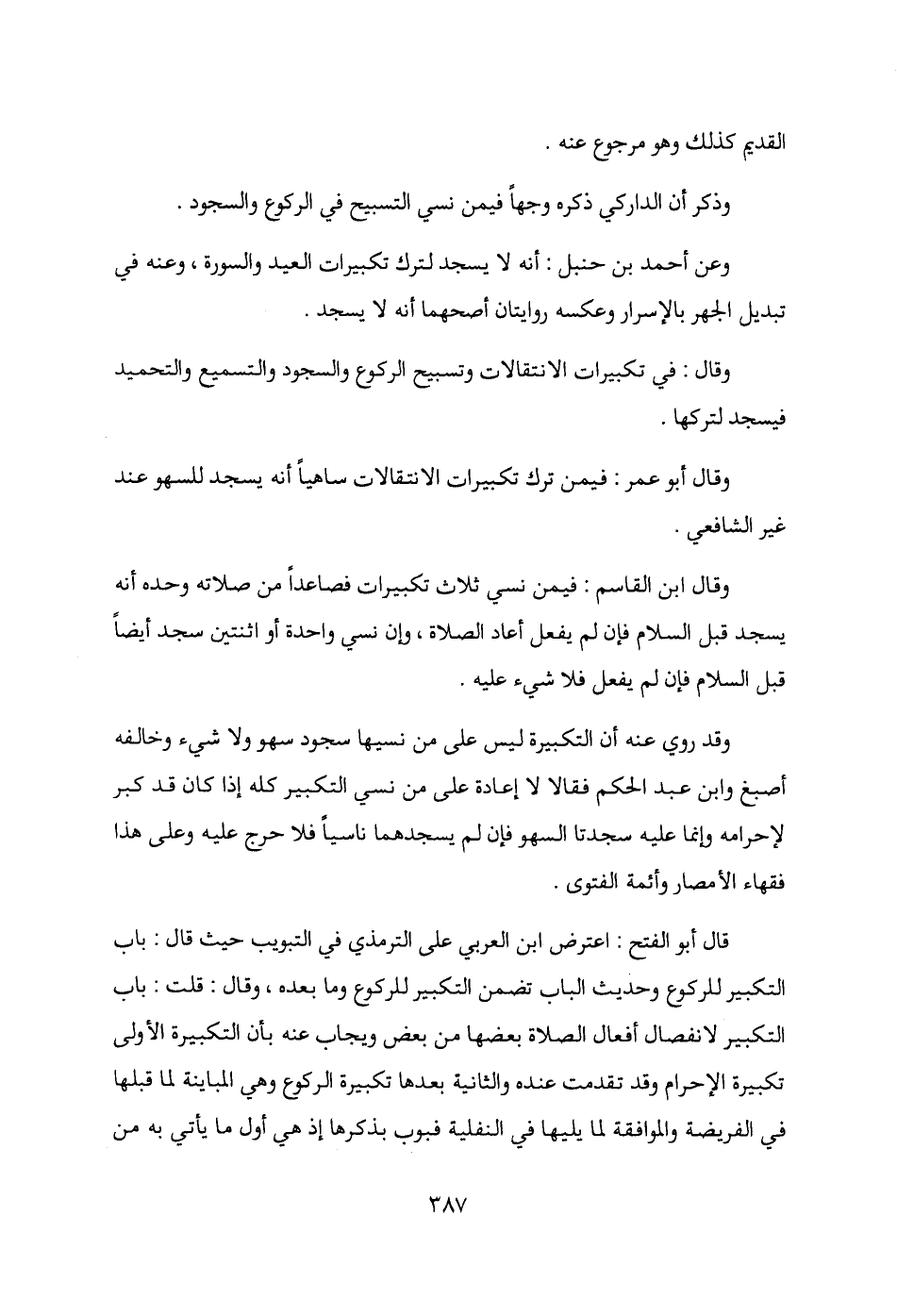 القديم كذلك وهو مرجوع عنه .

وذكر أن الداركي ذكره وجهاً فيمن نسي التسبيح في الركوع والسجود .

وعن أحمد بن حنبل : أنه لا يسجد لترك تكبيرات العيد والسورة ، وعنه في تبديل الجهر بالإسرار وعكسه روايتان أصحهما أنه لا يسجد .

وقال : في تكبيرات الانتقالات وتسبيح الركوع والسجود والتسميع والتحميد فيسجد لتركها .

وقال أبو عمر : فيمن ترك تكبيرات الانتقالات ساهياً أنه يسجد للسهو عند غير الشافعي .

وقال ابن القاسم : فيمن نسي ثلاث تكبيرات فصاعداً من صلاته وحده أنه يسجد قبل السلام فإن لم يفعل أعاد الصلاة ، وإن نسي واحدة أو اثنتين سجد أيضاً قبل السلام فإن لم يفعل فلا شيء عليه .

وقد روي عنه أن التكبيرة ليس على من نسيها سجود سهو ولا شيء وخالفه أصبغ وابن عبد الحكم فقالا لا إعادة على من نسي التكبير كله إذا كان قد كبر لإحرامه وإنما عليه سجدتا السهو فإن لم يسجدهما ناسياً فلا حرج عليه وعلى هذا فقهاء الأمصار وأئمة الفتوى .

قال أبو الفتح : اعترض ابن العربي على الترمذي في التبويب حيث قال : باب التكبير للركوع وحديث الباب تضمن التكبير للركوع وما بعده ، وقال : قلت : باب التكبير لانفصال أفعال الصلاة بعضها من بعض ويجاب عنه بأن التكبيرة الأولى تكبيرة الإحرام وقد تقدمت عنده والثانية بعدها تكبيرة الركوع وهي المباينة لما قبلها في الفريضة والموافقة لما يليها في النفلية فبوب بذكرها إذ هي أول ما يأتي به من

٣٨٧